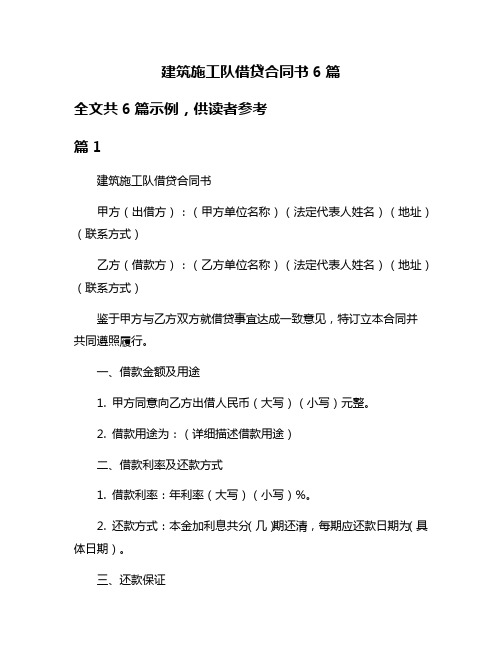 建筑施工队借贷合同书 6 篇

全文共 6 篇示例，供读者参考

篇 1

建筑施工队借贷合同书

甲方（出借方）：（甲方单位名称）（法定代表人姓名）（地址）（联系方式）

乙方（借款方）：（乙方单位名称）（法定代表人姓名）（地址）（联系方式）

鉴于甲方与乙方双方就借贷事宜达成一致意见，特订立本合同并共同遵照履行。

一、借款金额及用途

1. 甲方同意向乙方出借人民币（大写）（小写）元整。

2. 借款用途为：（详细描述借款用途）

二、借款利率及还款方式

1. 借款利率：年利率（大写）（小写）%。

2. 还款方式：本金加利息共分（几）期还清，每期应还款日期为（具体日期）。

三、还款保证